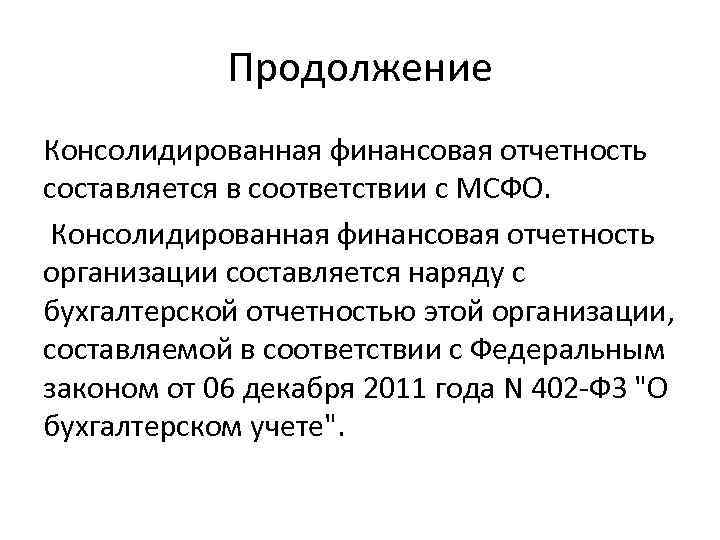 Продолжение

Консолидированная финансовая отчетность составляется в соответствии с МСФО.

Консолидированная финансовая отчетность организации составляется наряду с бухгалтерской отчетностью этой организации, составляемой в соответствии с Федеральным законом от 06 декабря 2011 года N 402-ФЗ "О бухгалтерском учете".